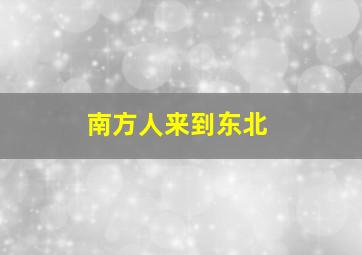 南方人来到东北